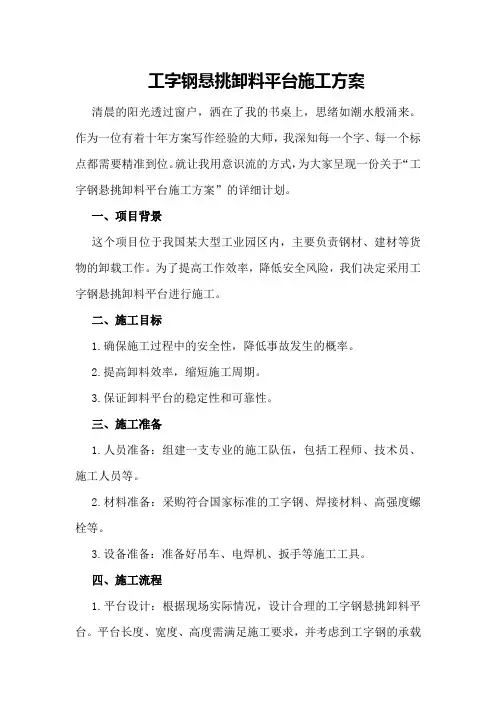 工字钢悬挑卸料平台施工方案

清晨的阳光透过窗户，洒在了我的书桌上，思绪如潮水般涌来。作为一位有着十年方案写作经验的大师，我深知每一个字、每一个标点都需要精准到位。就让我用意识流的方式，为大家呈现一份关于“工字钢悬挑卸料平台施工方案”的详细计划。

一、项目背景

这个项目位于我国某大型工业园区内，主要负责钢材、建材等货物的卸载工作。为了提高工作效率，降低安全风险，我们决定采用工字钢悬挑卸料平台进行施工。

二、施工目标

1.确保施工过程中的安全性，降低事故发生的概率。

2.提高卸料效率，缩短施工周期。

3.保证卸料平台的稳定性和可靠性。

三、施工准备

1.人员准备：组建一支专业的施工队伍，包括工程师、技术员、施工人员等。

2.材料准备：采购符合国家标准的工字钢、焊接材料、高强度螺栓等。

3.设备准备：准备好吊车、电焊机、扳手等施工工具。

四、施工流程

1.平台设计：根据现场实际情况，设计合理的工字钢悬挑卸料平台。平台长度、宽度、高度需满足施工要求，并考虑到工字钢的承载